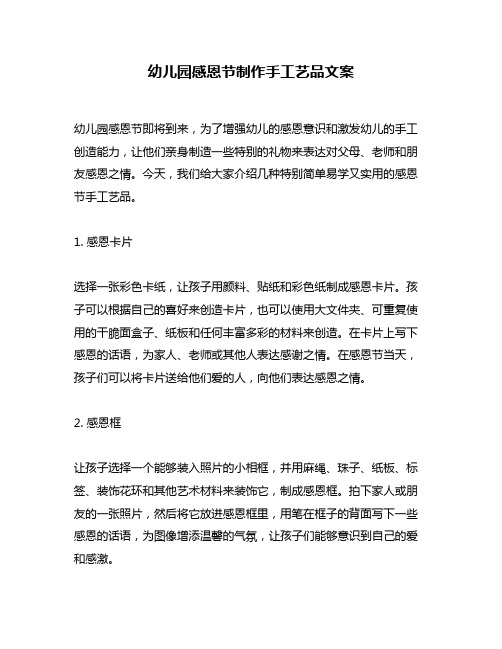 幼儿园感恩节制作手工艺品文案

幼儿园感恩节即将到来，为了增强幼儿的感恩意识和激发幼儿的手工创造能力，让他们亲身制造一些特别的礼物来表达对父母、老师和朋友感恩之情。今天，我们给大家介绍几种特别简单易学又实用的感恩节手工艺品。

1. 感恩卡片

选择一张彩色卡纸，让孩子用颜料、贴纸和彩色纸制成感恩卡片。孩子可以根据自己的喜好来创造卡片，也可以使用大文件夹、可重复使用的干脆面盒子、纸板和任何丰富多彩的材料来创造。在卡片上写下感恩的话语，为家人、老师或其他人表达感谢之情。在感恩节当天，孩子们可以将卡片送给他们爱的人，向他们表达感恩之情。

2. 感恩框

让孩子选择一个能够装入照片的小相框，并用麻绳、珠子、纸板、标签、装饰花环和其他艺术材料来装饰它，制成感恩框。拍下家人或朋友的一张照片，然后将它放进感恩框里，用笔在框子的背面写下一些感恩的话语，为图像增添温馨的气氛，让孩子们能够意识到自己的爱和感激。